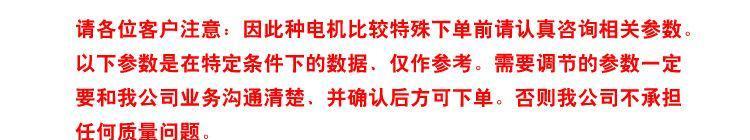 请各位客户注意：因此种电机比较特殊下单前请认真咨询相关参数。以下参数是在特定条件下的数据，仅作参考。需要调节的参数一定要和我公司业务沟通清楚，并确认后方可下单。否则我公司不承担任何质量问题。